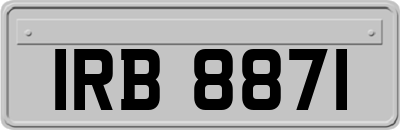 IRB 8871